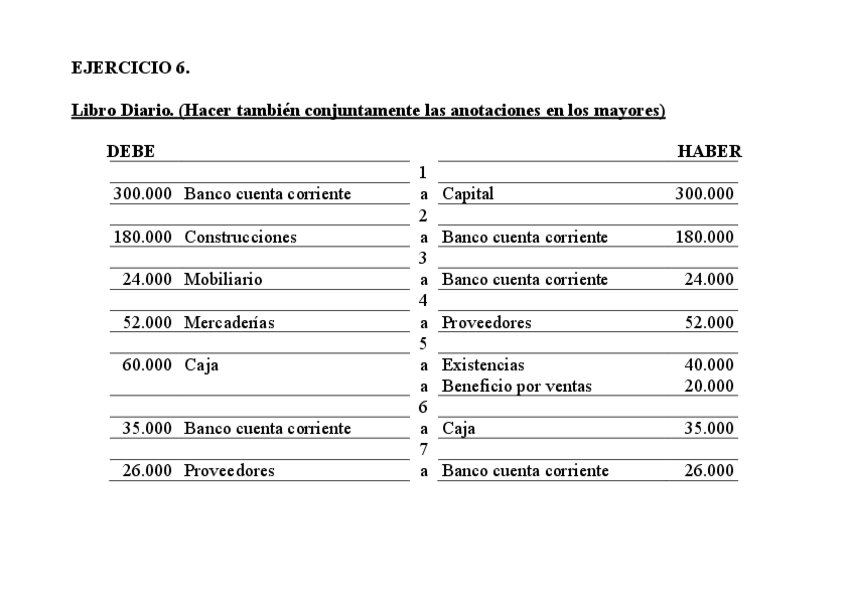 EJERCICIO 6.

Libro Diario. (Hacer también conjuntamente las anotaciones en los mayores)

| DEBE | | | | HABER |
|---|---|---|---|---|
| | | 1 | | |
| 300.000 | Banco cuenta corriente | a | Capital | 300.000 |
| | | 2 | | |
| 180.000 | Construcciones | a | Banco cuenta corriente | 180.000 |
| | | 3 | | |
| 24.000 | Mobiliario | a | Banco cuenta corriente | 24.000 |
| | | 4 | | |
| 52.000 | Mercaderías | a | Proveedores | 52.000 |
| | | 5 | | |
| 60.000 | Caja | a | Existencias | 40.000 |
| | | a | Beneficio por ventas | 20.000 |
| | | 6 | | |
| 35.000 | Banco cuenta corriente | a | Caja | 35.000 |
| | | 7 | | |
| 26.000 | Proveedores | a | Banco cuenta corriente | 26.000 |